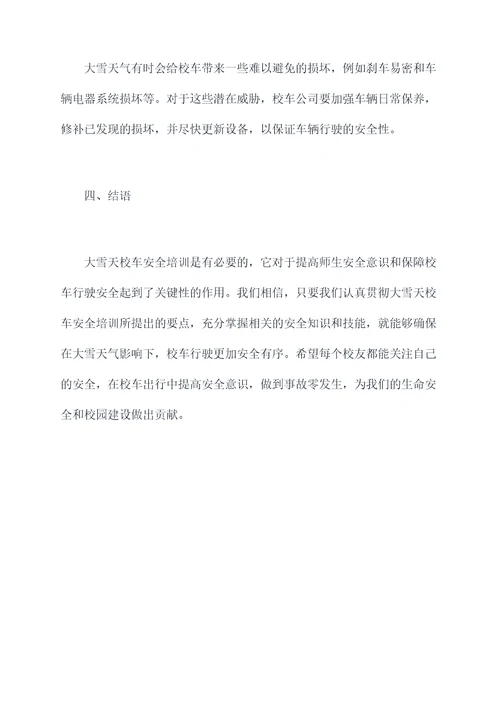 大雪天气有时会给校车带来一些难以避免的损坏，例如刹车易密和车辆电器系统损坏等。对于这些潜在威胁，校车公司要加强车辆日常保养，修补已发现的损坏，并尽快更新设备，以保证车辆行驶的安全性。

四、结语

大雪天校车安全培训是有必要的，它对于提高师生安全意识和保障校车行驶安全起到了关键性的作用。我们相信，只要我们认真贯彻大雪天校车安全培训所提出的要点，充分掌握相关的安全知识和技能，就能够确保在大雪天气影响下，校车行驶更加安全有序。希望每个校友都能关注自己的安全，在校车出行中提高安全意识，做到事故零发生，为我们的生命安全和校园建设做出贡献。